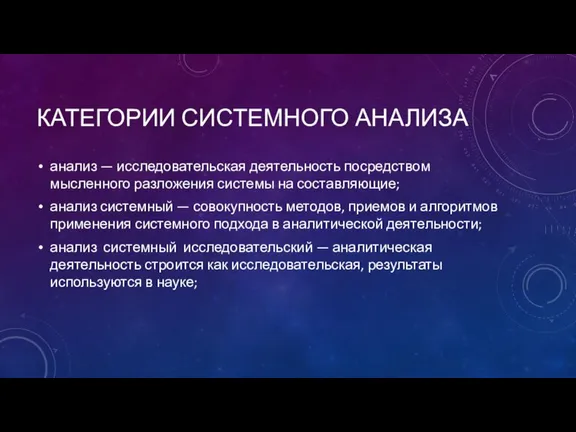 КАТЕГОРИИ СИСТЕМНОГО АНАЛИЗА

• анализ — исследовательская деятельность посредством мысленного разложения системы на составляющие;

• анализ системный — совокупность методов, приемов и алгоритмов применения системного подхода в аналитической деятельности;

• анализ системный исследовательский — аналитическая деятельность строится как исследовательская, результаты используются в науке;